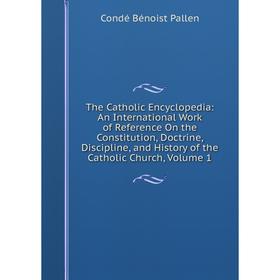 Condé Bénoist Pallen

The Catholic Encyclopedia: An International Work of Reference On the Constitution, Doctrine, Discipline, and History of the Catholic Church, Volume 1